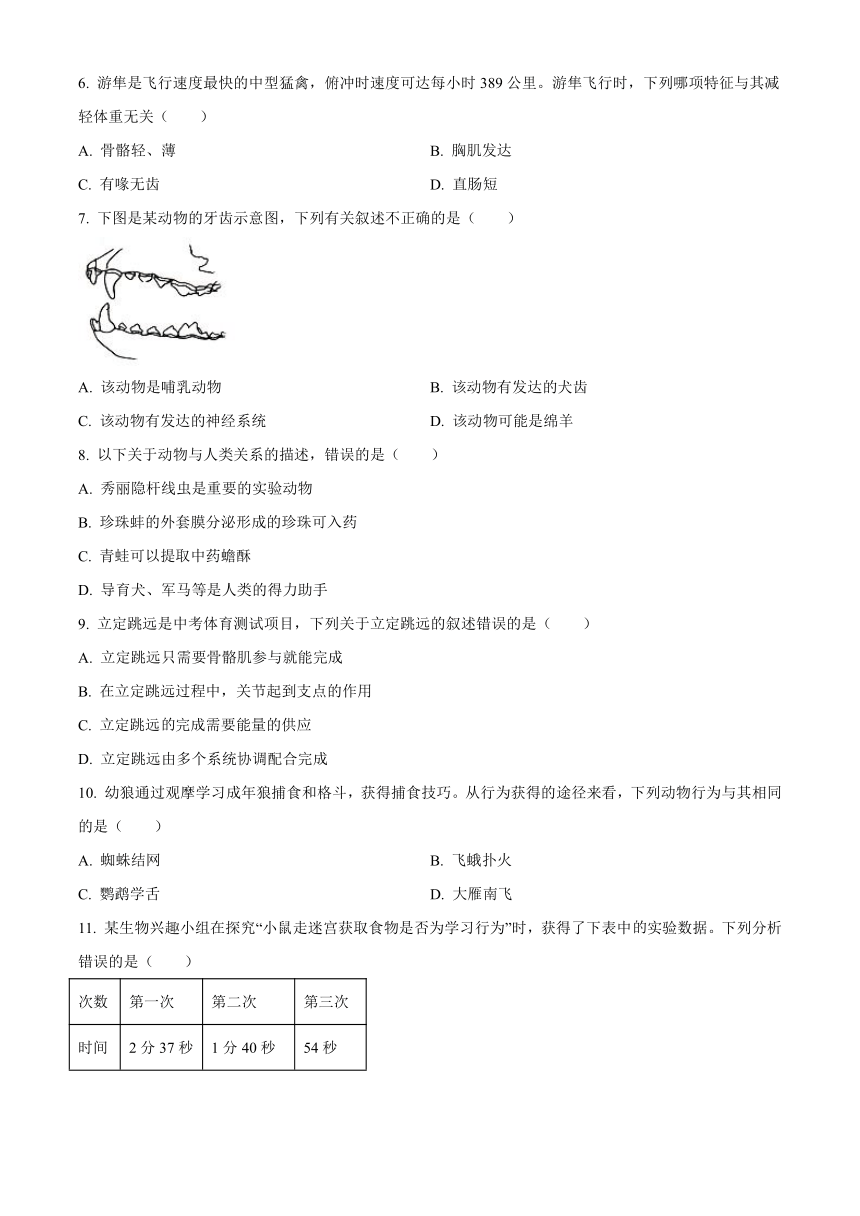 6. 游隼是飞行速度最快的中型猛禽，俯冲时速度可达每小时 389 公里。游隼飞行时，下列哪项特征与其减轻体重无关（　　）

A. 骨骼轻、薄

B. 胸肌发达

C. 有喙无齿

D. 直肠短

7. 下图是某动物的牙齿示意图，下列有关叙述不正确的是（　　）

A. 该动物是哺乳动物

B. 该动物有发达的犬齿

C. 该动物有发达的神经系统

D. 该动物可能是绵羊

8. 以下关于动物与人类关系的描述，错误的是（　　）

A. 秀丽隐杆线虫是重要的实验动物

B. 珍珠蚌的外套膜分泌形成的珍珠可入药

C. 青蛙可以提取中药蟾酥

D. 导育犬、军马等是人类的得力助手

9. 立定跳远是中考体育测试项目，下列关于立定跳远的叙述错误的是（　　）

A. 立定跳远只需要骨骼肌参与就能完成

B. 在立定跳远过程中，关节起到支点的作用

C. 立定跳远的完成需要能量的供应

D. 立定跳远由多个系统协调配合完成

10. 幼狼通过观摩学习成年狼捕食和格斗，获得捕食技巧。从行为获得的途径来看，下列动物行为与其相同的是（　　）

A. 蜘蛛结网

B. 飞蛾扑火

C. 鹦鹉学舌

D. 大雁南飞

11. 某生物兴趣小组在探究“小鼠走迷宫获取食物是否为学习行为”时，获得了下表中的实验数据。下列分析错误的是（　　）

| 次数 | 第一次 | 第二次 | 第三次 |
|---|---|---|---|
| 时间 | 2 分 37 秒 | 1 分 40 秒 | 54 秒 |